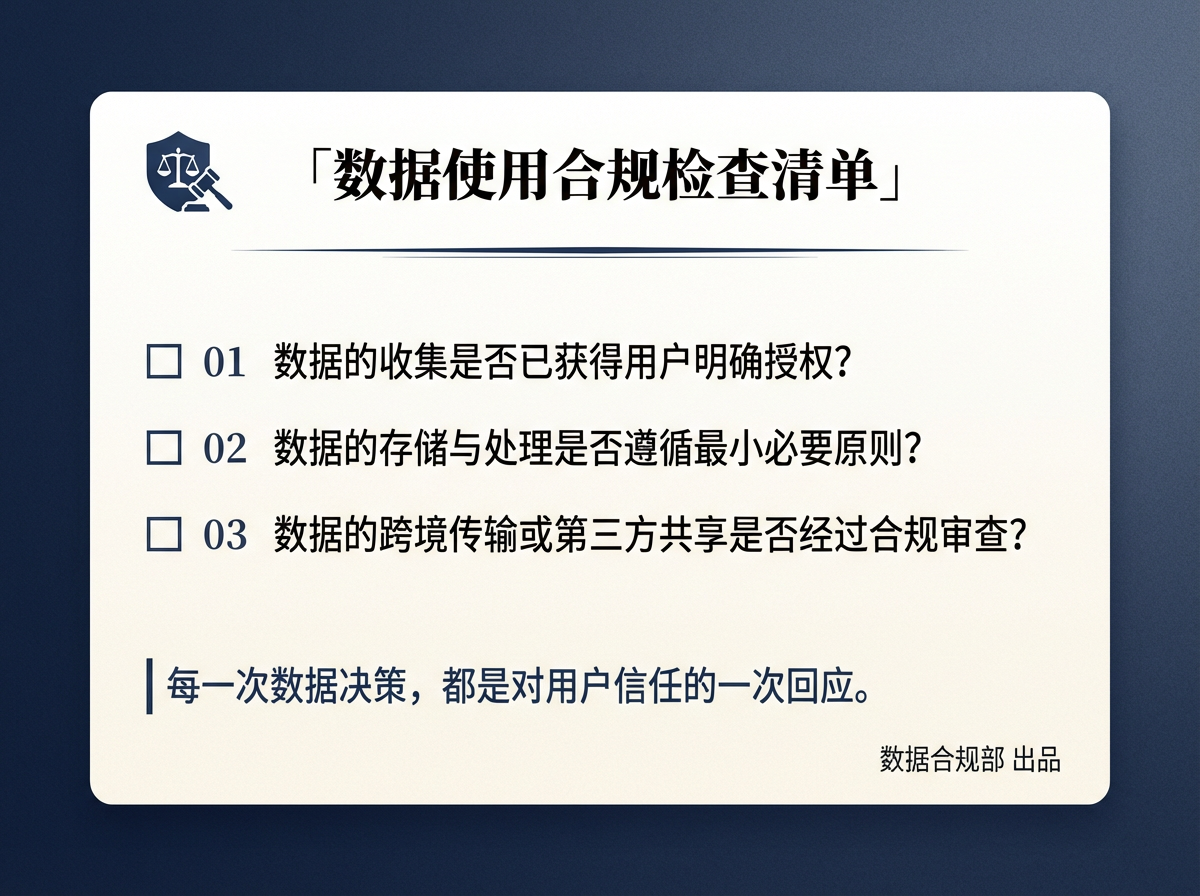 「数据使用合规检查清单」

☐ 01 数据的收集是否已获得用户明确授权？

☐ 02 数据的存储与处理是否遵循最小必要原则？

☐ 03 数据的跨境传输或第三方共享是否经过合规审查？

每一次数据决策，都是对用户信任的一次回应。

数据合规部 出品